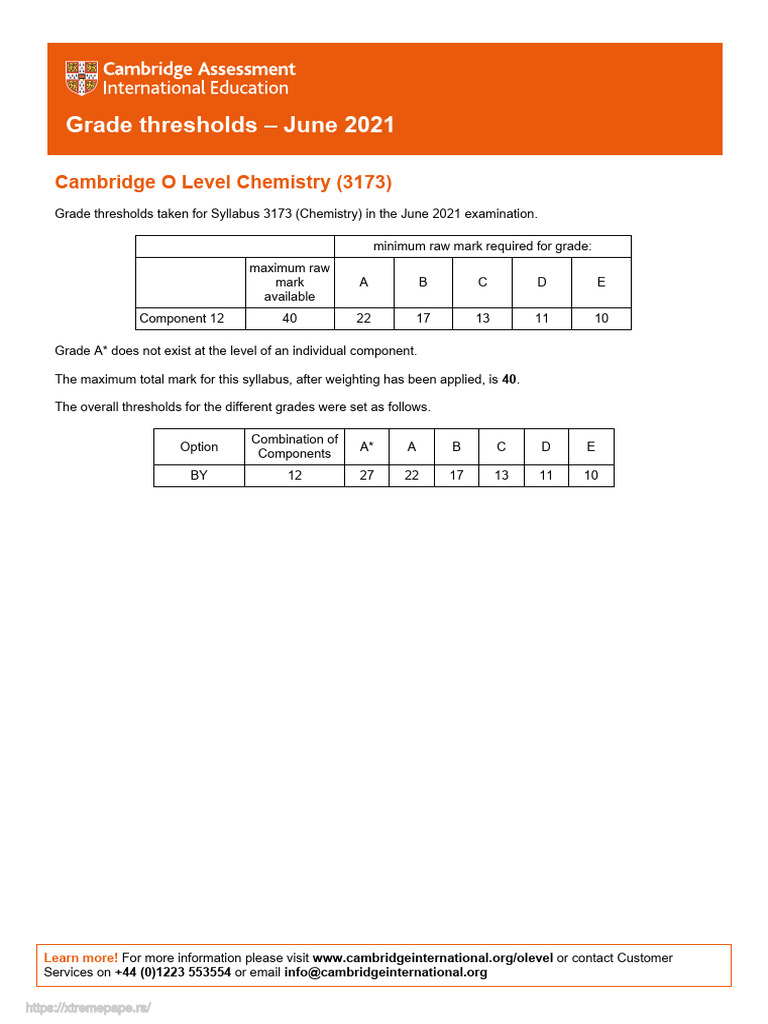 Cambridge Assessment International Education

Grade thresholds – June 2021

Cambridge O Level Chemistry (3173)

Grade thresholds taken for Syllabus 3173 (Chemistry) in the June 2021 examination.

| | | minimum raw mark required for grade: | | | | |
|---|---|---|---|---|---|---|
| | maximum raw mark available | A | B | C | D | E |
| Component 12 | 40 | 22 | 17 | 13 | 11 | 10 |

Grade A* does not exist at the level of an individual component.

The maximum total mark for this syllabus, after weighting has been applied, is 40.

The overall thresholds for the different grades were set as follows.

| Option | Combination of Components | A* | A | B | C | D | E |
|---|---|---|---|---|---|---|---|
| BY | 12 | 27 | 22 | 17 | 13 | 11 | 10 |

Learn more! For more information please visit www.cambridgeinternational.org/olevel or contact Customer Services on +44 (0)1223 553554 or email info@cambridgeinternational.org

https://xtremepape.rs/